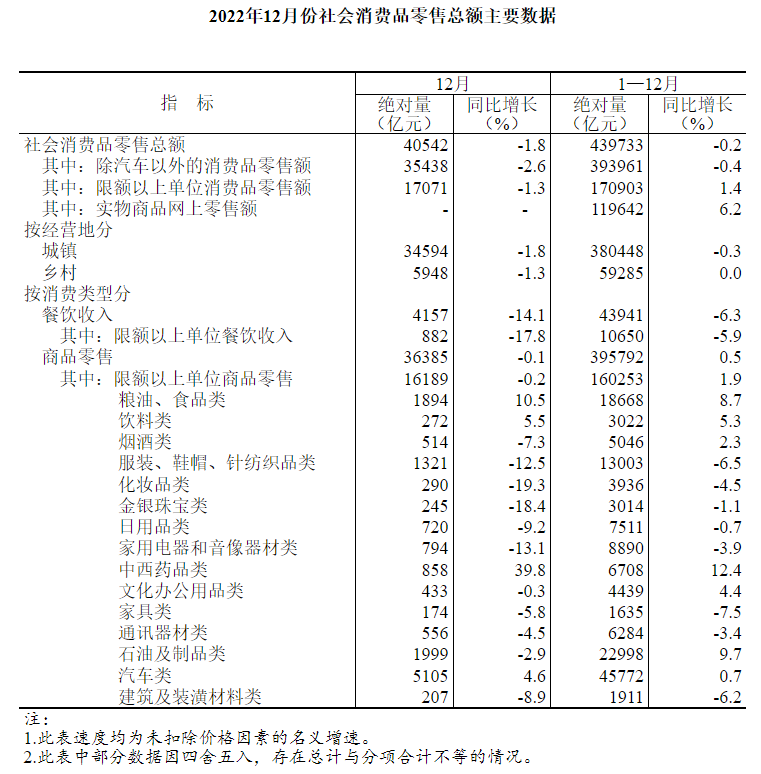 2022年12月份社会消费品零售总额主要数据

| 指　标 | 12月 绝对量（亿元） | 12月 同比增长（%） | 1—12月 绝对量（亿元） | 1—12月 同比增长（%） |
|---|---|---|---|---|
| 社会消费品零售总额 | 40542 | -1.8 | 439733 | -0.2 |
| 其中：除汽车以外的消费品零售额 | 35438 | -2.6 | 393961 | -0.4 |
| 其中：限额以上单位消费品零售额 | 17071 | -1.3 | 170903 | 1.4 |
| 其中：实物商品网上零售额 | - | - | 119642 | 6.2 |
| 按经营地分 | | | | |
| 城镇 | 34594 | -1.8 | 380448 | -0.3 |
| 乡村 | 5948 | -1.3 | 59285 | 0.0 |
| 按消费类型分 | | | | |
| 餐饮收入 | 4157 | -14.1 | 43941 | -6.3 |
| 其中：限额以上单位餐饮收入 | 882 | -17.8 | 10650 | -5.9 |
| 商品零售 | 36385 | -0.1 | 395792 | 0.5 |
| 其中：限额以上单位商品零售 | 16189 | -0.2 | 160253 | 1.9 |
| 粮油、食品类 | 1894 | 10.5 | 18668 | 8.7 |
| 饮料类 | 272 | 5.5 | 3022 | 5.3 |
| 烟酒类 | 514 | -7.3 | 5046 | 2.3 |
| 服装、鞋帽、针纺织品类 | 1321 | -12.5 | 13003 | -6.5 |
| 化妆品类 | 290 | -19.3 | 3936 | -4.5 |
| 金银珠宝类 | 245 | -18.4 | 3014 | -1.1 |
| 日用品类 | 720 | -9.2 | 7511 | -0.7 |
| 家用电器和音像器材类 | 794 | -13.1 | 8890 | -3.9 |
| 中西药品类 | 858 | 39.8 | 6708 | 12.4 |
| 文化办公用品类 | 433 | -0.3 | 4439 | 4.4 |
| 家具类 | 174 | -5.8 | 1635 | -7.5 |
| 通讯器材类 | 556 | -4.5 | 6284 | -3.4 |
| 石油及制品类 | 1999 | -2.9 | 22998 | 9.7 |
| 汽车类 | 5105 | 4.6 | 45772 | 0.7 |
| 建筑及装潢材料类 | 207 | -8.9 | 1911 | -6.2 |

注：
1.此表速度均为未扣除价格因素的名义增速。
2.此表中部分数据因四舍五入，存在总计与分项合计不等的情况。